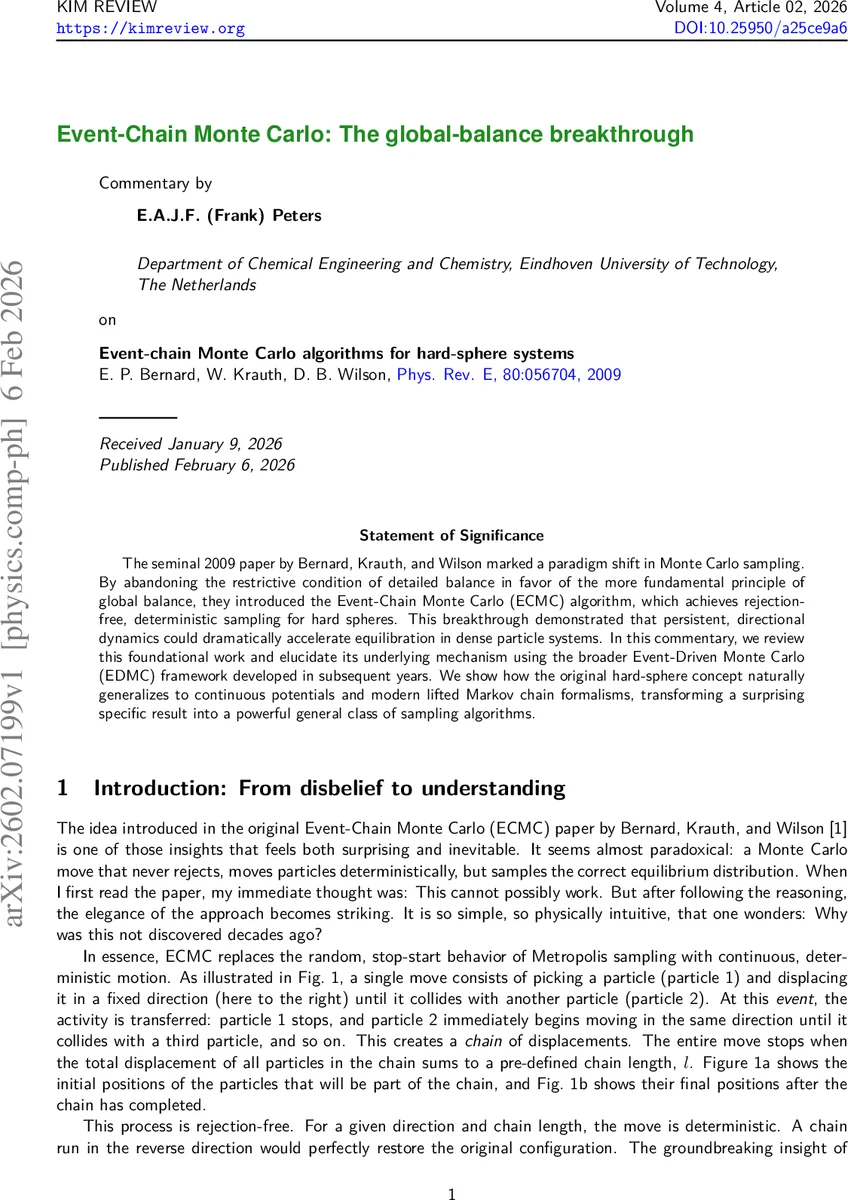 KIM REVIEW
https://kimreview.org

Volume 4, Article 02, 2026
DOI:10.25950/a25ce9a6

arXiv:2602.07199v1 [physics.comp-ph] 6 Feb 2026

Event-Chain Monte Carlo: The global-balance breakthrough

Commentary by

E.A.J.F. (Frank) Peters

Department of Chemical Engineering and Chemistry, Eindhoven University of Technology, The Netherlands

on

Event-chain Monte Carlo algorithms for hard-sphere systems
E. P. Bernard, W. Krauth, D. B. Wilson, Phys. Rev. E, 80:056704, 2009

Received January 9, 2026
Published February 6, 2026

Statement of Significance

The seminal 2009 paper by Bernard, Krauth, and Wilson marked a paradigm shift in Monte Carlo sampling. By abandoning the restrictive condition of detailed balance in favor of the more fundamental principle of global balance, they introduced the Event-Chain Monte Carlo (ECMC) algorithm, which achieves rejection-free, deterministic sampling for hard spheres. This breakthrough demonstrated that persistent, directional dynamics could dramatically accelerate equilibration in dense particle systems. In this commentary, we review this foundational work and elucidate its underlying mechanism using the broader Event-Driven Monte Carlo (EDMC) framework developed in subsequent years. We show how the original hard-sphere concept naturally generalizes to continuous potentials and modern lifted Markov chain formalisms, transforming a surprising specific result into a powerful general class of sampling algorithms.

1 Introduction: From disbelief to understanding

The idea introduced in the original Event-Chain Monte Carlo (ECMC) paper by Bernard, Krauth, and Wilson [1] is one of those insights that feels both surprising and inevitable. It seems almost paradoxical: a Monte Carlo move that never rejects, moves particles deterministically, but samples the correct equilibrium distribution. When I first read the paper, my immediate thought was: This cannot possibly work. But after following the reasoning, the elegance of the approach becomes striking. It is so simple, so physically intuitive, that one wonders: Why was this not discovered decades ago?

In essence, ECMC replaces the random, stop-start behavior of Metropolis sampling with continuous, deterministic motion. As illustrated in Fig. 1, a single move consists of picking a particle (particle 1) and displacing it in a fixed direction (here to the right) until it collides with another particle (particle 2). At this event, the activity is transferred: particle 1 stops, and particle 2 immediately begins moving in the same direction until it collides with a third particle, and so on. This creates a chain of displacements. The entire move stops when the total displacement of all particles in the chain sums to a pre-defined chain length, $l$. Figure 1a shows the initial positions of the particles that will be part of the chain, and Fig. 1b shows their final positions after the chain has completed.

This process is rejection-free. For a given direction and chain length, the move is deterministic. A chain run in the reverse direction would perfectly restore the original configuration. The groundbreaking insight of

1